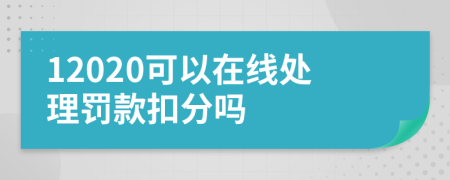 12020可以在线处理罚款扣分吗